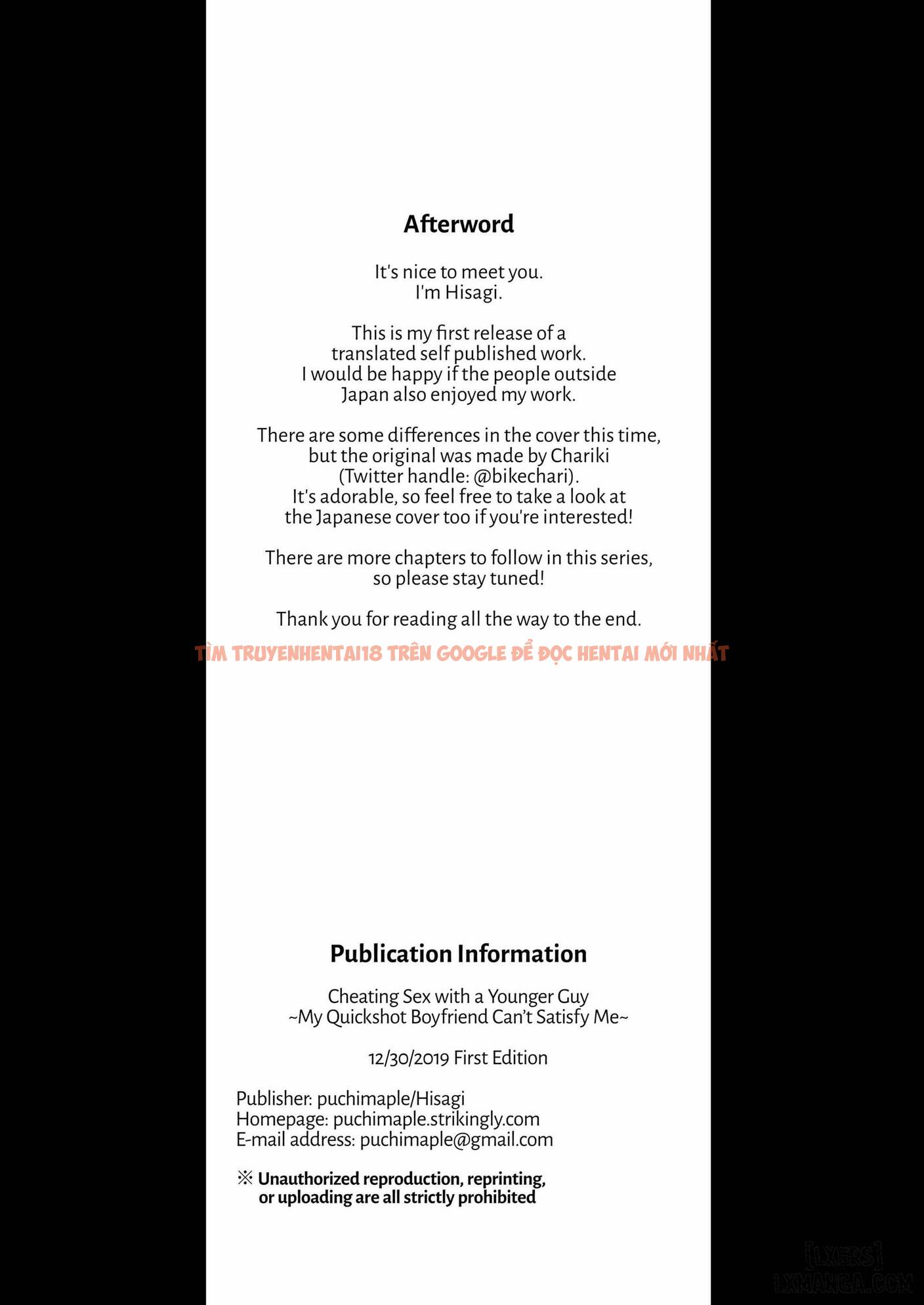 Afterword

It's nice to meet you.
I'm Hisagi.

This is my first release of a translated self published work. I would be happy if the people outside Japan also enjoyed my work.

There are some differences in the cover this time, but the original was made by Chariki (Twitter handle: @bikechari). It's adorable, so feel free to take a look at the Japanese cover too if you're interested!

There are more chapters to follow in this series, so please stay tuned!

Thank you for reading all the way to the end.

TÌM TRUYENHENTAI18 TRÊN GOOGLE ĐỂ ĐỌC HENTAI MỚI NHẤT

Publication Information

Cheating Sex with a Younger Guy
~My Quickshot Boyfriend Can't Satisfy Me~

12/30/2019 First Edition

Publisher: puchimaple/Hisagi
Homepage: puchimaple.strikingly.com
E-mail address: puchimaple@gmail.com

※ Unauthorized reproduction, reprinting, or uploading are all strictly prohibited

[LXERS]
LXMANGA.COM